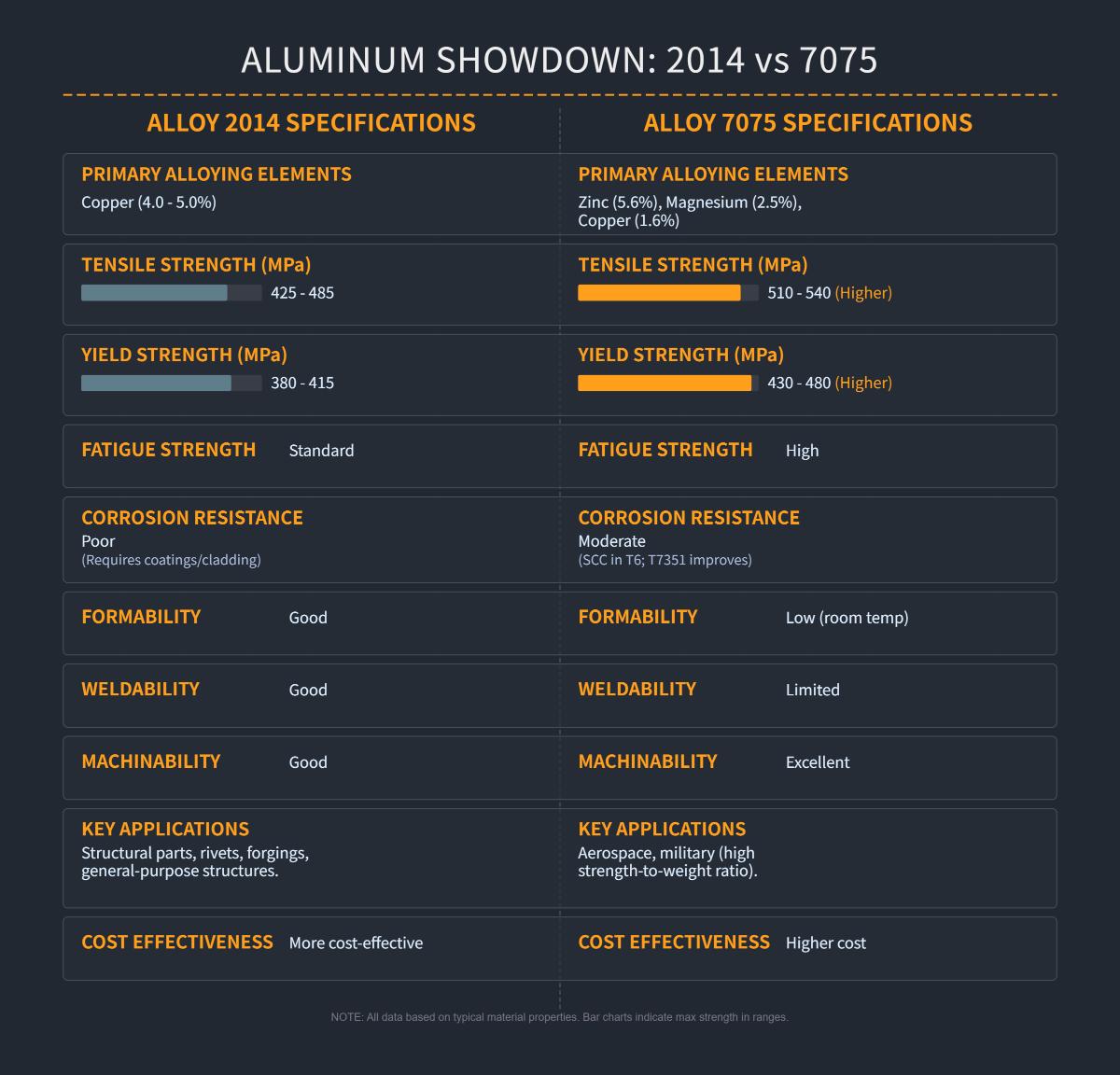 ALUMINUM SHOWDOWN: 2014 vs 7075

ALLOY 2014 SPECIFICATIONS

PRIMARY ALLOYING ELEMENTS
Copper (4.0 - 5.0%)

TENSILE STRENGTH (MPa)
425 - 485

YIELD STRENGTH (MPa)
380 - 415

FATIGUE STRENGTH Standard

CORROSION RESISTANCE
Poor
(Requires coatings/cladding)

FORMABILITY Good

WELDABILITY Good

MACHINABILITY Good

KEY APPLICATIONS
Structural parts, rivets, forgings, general-purpose structures.

COST EFFECTIVENESS More cost-effective

ALLOY 7075 SPECIFICATIONS

PRIMARY ALLOYING ELEMENTS
Zinc (5.6%), Magnesium (2.5%), Copper (1.6%)

TENSILE STRENGTH (MPa)
510 - 540 (Higher)

YIELD STRENGTH (MPa)
430 - 480 (Higher)

FATIGUE STRENGTH High

CORROSION RESISTANCE
Moderate
(SCC in T6; T7351 improves)

FORMABILITY Low (room temp)

WELDABILITY Limited

MACHINABILITY Excellent

KEY APPLICATIONS
Aerospace, military (high strength-to-weight ratio).

COST EFFECTIVENESS Higher cost

NOTE: All data based on typical material properties. Bar charts indicate max strength in ranges.